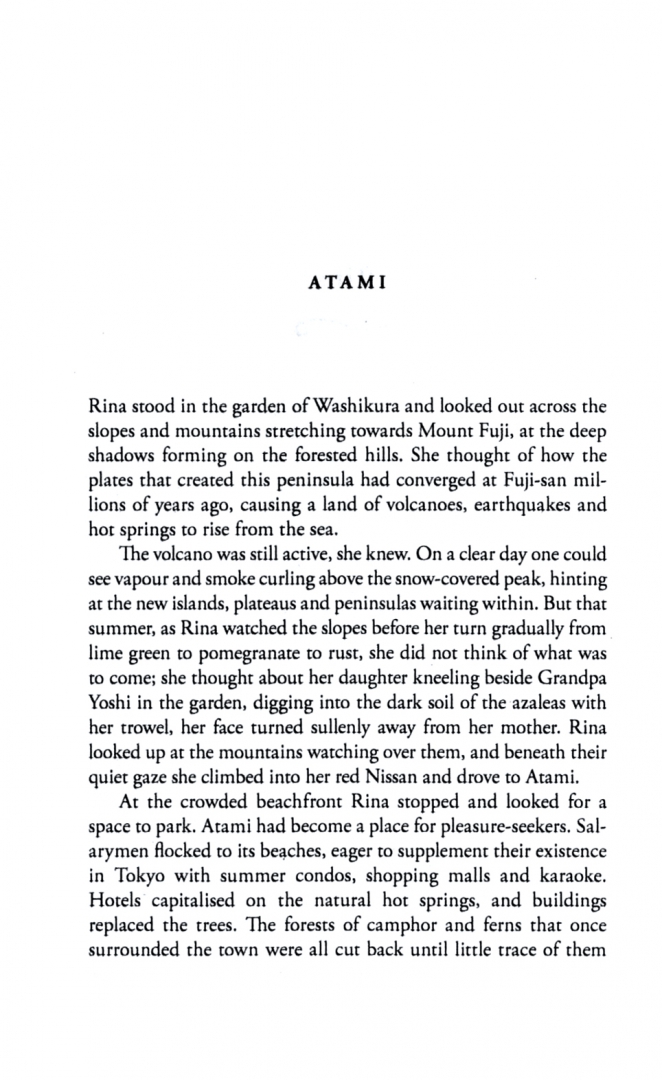 ATAMI

Rina stood in the garden of Washikura and looked out across the slopes and mountains stretching towards Mount Fuji, at the deep shadows forming on the forested hills. She thought of how the plates that created this peninsula had converged at Fuji-san millions of years ago, causing a land of volcanoes, earthquakes and hot springs to rise from the sea.

The volcano was still active, she knew. On a clear day one could see vapour and smoke curling above the snow-covered peak, hinting at the new islands, plateaus and peninsulas waiting within. But that summer, as Rina watched the slopes before her turn gradually from lime green to pomegranate to rust, she did not think of what was to come; she thought about her daughter kneeling beside Grandpa Yoshi in the garden, digging into the dark soil of the azaleas with her trowel, her face turned sullenly away from her mother. Rina looked up at the mountains watching over them, and beneath their quiet gaze she climbed into her red Nissan and drove to Atami.

At the crowded beachfront Rina stopped and looked for a space to park. Atami had become a place for pleasure-seekers. Salarymen flocked to its beaches, eager to supplement their existence in Tokyo with summer condos, shopping malls and karaoke. Hotels capitalised on the natural hot springs, and buildings replaced the trees. The forests of camphor and ferns that once surrounded the town were all cut back until little trace of them